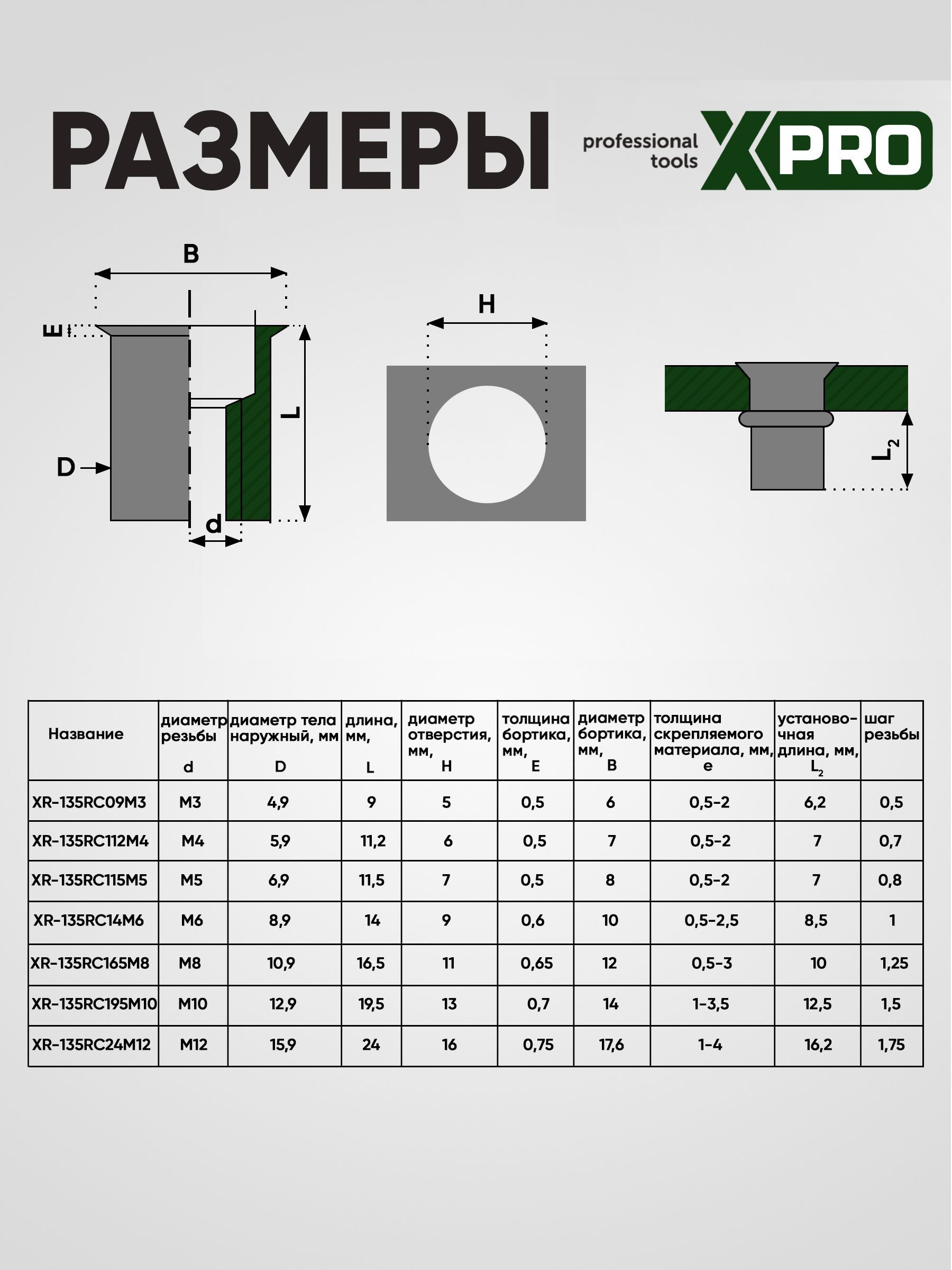 РАЗМЕРЫ

professional tools XPRO

B

E

L

D

d

H

$L_2$

| Название | диаметр резьбы d | диаметр тела наружный, мм D | длина, мм, L | диаметр отверстия, мм, H | толщина бортика, мм, E | диаметр бортика, мм, B | толщина скрепляемого материала, мм, e | установочная длина, мм, $L_2$ | шаг резьбы |
|---|---|---|---|---|---|---|---|---|---|
| XR-135RC09M3 | M3 | 4,9 | 9 | 5 | 0,5 | 6 | 0,5-2 | 6,2 | 0,5 |
| XR-135RC112M4 | M4 | 5,9 | 11,2 | 6 | 0,5 | 7 | 0,5-2 | 7 | 0,7 |
| XR-135RC115M5 | M5 | 6,9 | 11,5 | 7 | 0,5 | 8 | 0,5-2 | 7 | 0,8 |
| XR-135RC14M6 | M6 | 8,9 | 14 | 9 | 0,6 | 10 | 0,5-2,5 | 8,5 | 1 |
| XR-135RC165M8 | M8 | 10,9 | 16,5 | 11 | 0,65 | 12 | 0,5-3 | 10 | 1,25 |
| XR-135RC195M10 | M10 | 12,9 | 19,5 | 13 | 0,7 | 14 | 1-3,5 | 12,5 | 1,5 |
| XR-135RC24M12 | M12 | 15,9 | 24 | 16 | 0,75 | 17,6 | 1-4 | 16,2 | 1,75 |